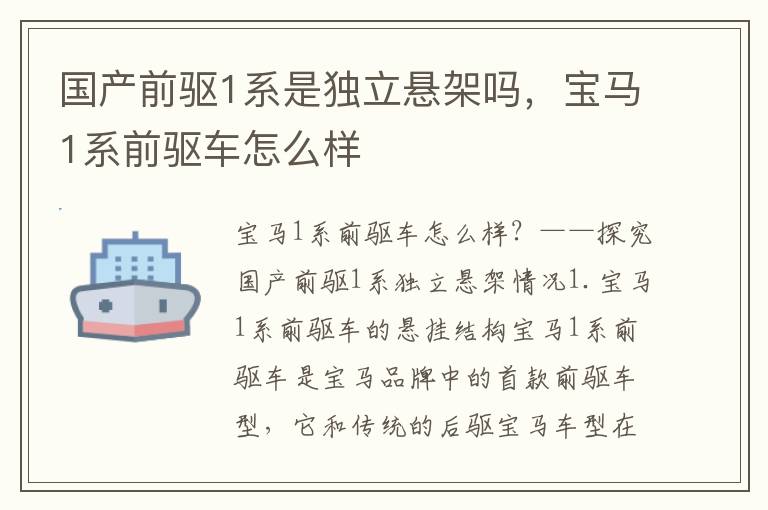 国产前驱1系是独立悬架吗，宝马1系前驱车怎么样

宝马1系前驱车怎么样？——探究国产前驱1系独立悬架情况1. 宝马1系前驱车的悬挂结构宝马1系前驱车是宝马品牌中的首款前驱车型，它和传统的后驱宝马车型在